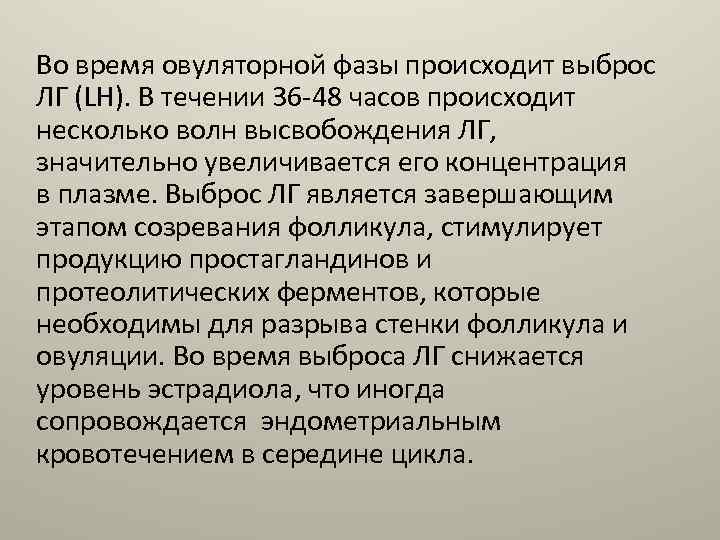 Во время овуляторной фазы происходит выброс ЛГ (LH). В течении 36-48 часов происходит несколько волн высвобождения ЛГ, значительно увеличивается его концентрация в плазме. Выброс ЛГ является завершающим этапом созревания фолликула, стимулирует продукцию простагландинов и протеолитических ферментов, которые необходимы для разрыва стенки фолликула и овуляции. Во время выброса ЛГ снижается уровень эстрадиола, что иногда сопровождается эндометриальным кровотечением в середине цикла.